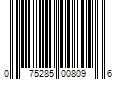 0 75285 00809 6